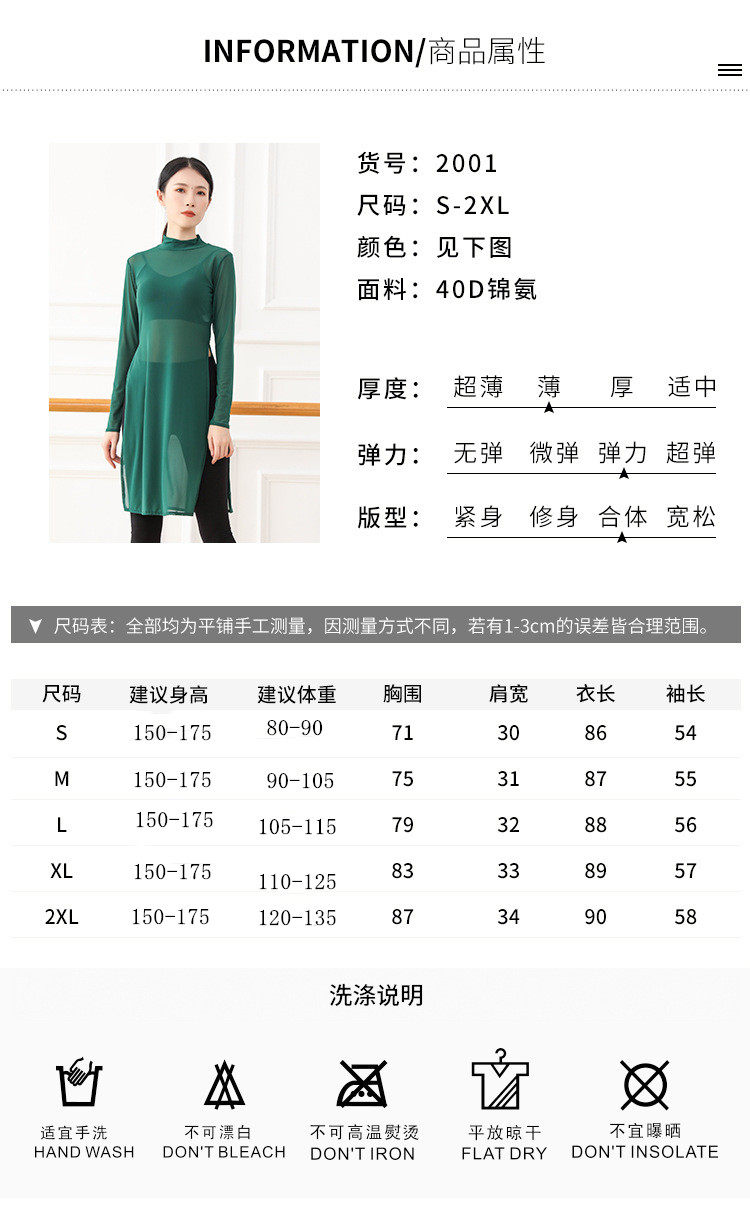 INFORMATION/商品属性

货号：2001
尺码：S-2XL
颜色：见下图
面料：40D锦氨

厚度：超薄 薄 厚 适中
弹力：无弹 微弹 弹力 超弹
版型：紧身 修身 合体 宽松

▼ 尺码表：全部均为平铺手工测量，因测量方式不同，若有1-3cm的误差皆合理范围。

| 尺码 | 建议身高 | 建议体重 | 胸围 | 肩宽 | 衣长 | 袖长 |
|---|---|---|---|---|---|---|
| S | 150-175 | 80-90 | 71 | 30 | 86 | 54 |
| M | 150-175 | 90-105 | 75 | 31 | 87 | 55 |
| L | 150-175 | 105-115 | 79 | 32 | 88 | 56 |
| XL | 150-175 | 110-125 | 83 | 33 | 89 | 57 |
| 2XL | 150-175 | 120-135 | 87 | 34 | 90 | 58 |

洗涤说明

适宜手洗
HAND WASH

不可漂白
DON'T BLEACH

不可高温熨烫
DON'T IRON

平放晾干
FLAT DRY

不宜曝晒
DON'T INSOLATE